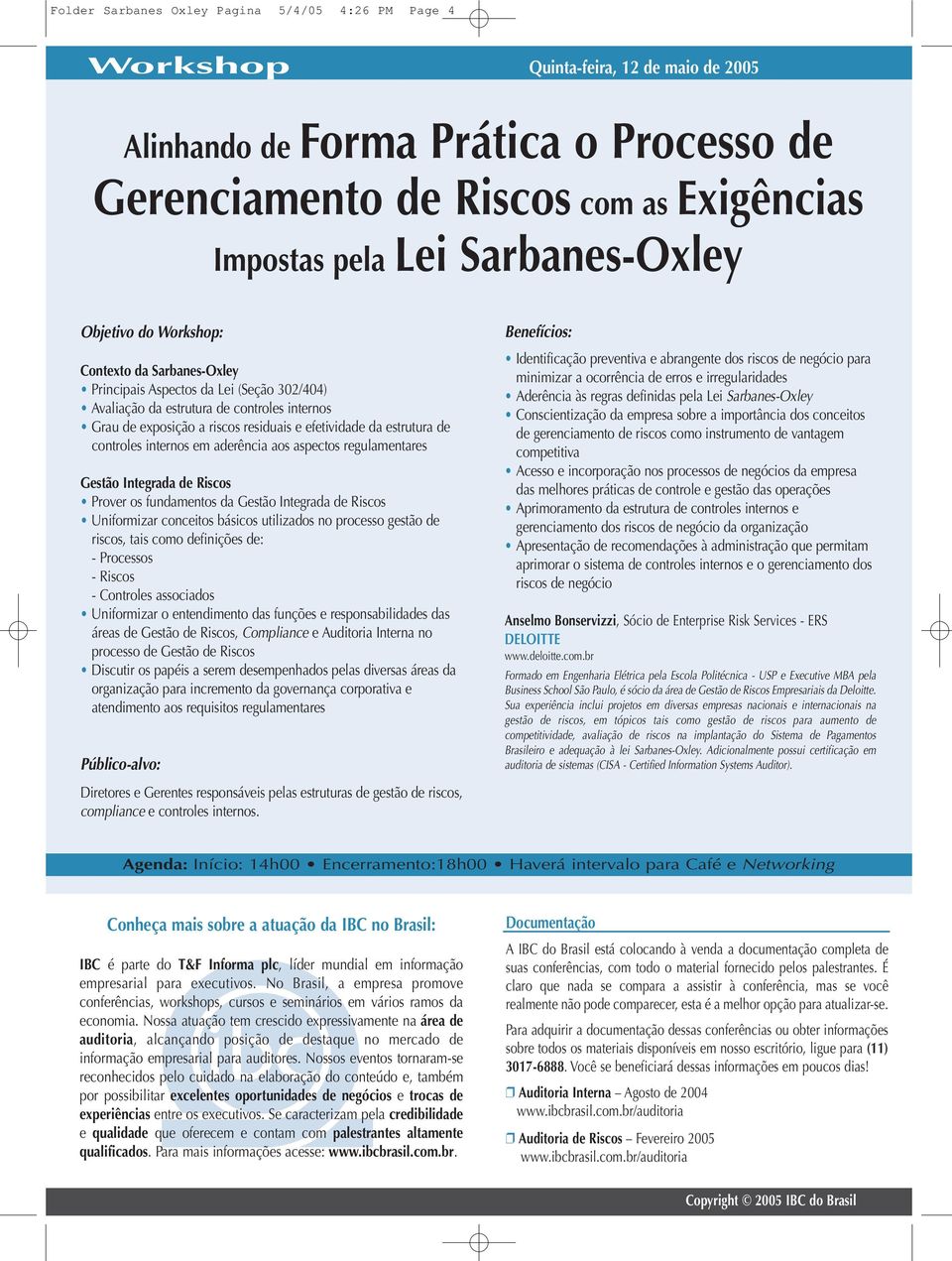 Folder Sarbanes Oxley Pagina 5/4/05 4:26 PM Page 4

Workshop

Quinta-feira, 12 de maio de 2005

Alinhando de Forma Prática o Processo de Gerenciamento de Riscos com as Exigências Impostas pela Lei Sarbanes-Oxley

Objetivo do Workshop:

Contexto da Sarbanes-Oxley
• Principais Aspectos da Lei (Seção 302/404)
• Avaliação da estrutura de controles internos
• Grau de exposição a riscos residuais e efetividade da estrutura de controles internos em aderência aos aspectos regulamentares

Gestão Integrada de Riscos
• Prover os fundamentos da Gestão Integrada de Riscos
• Uniformizar conceitos básicos utilizados no processo gestão de riscos, tais como definições de:
- Processos
- Riscos
- Controles associados
• Uniformizar o entendimento das funções e responsabilidades das áreas de Gestão de Riscos, Compliance e Auditoria Interna no processo de Gestão de Riscos
• Discutir os papéis a serem desempenhados pelas diversas áreas da organização para incremento da governança corporativa e atendimento aos requisitos regulamentares

Público-alvo:

Diretores e Gerentes responsáveis pelas estruturas de gestão de riscos, compliance e controles internos.

Benefícios:

• Identificação preventiva e abrangente dos riscos de negócio para minimizar a ocorrência de erros e irregularidades
• Aderência às regras definidas pela Lei Sarbanes-Oxley
• Conscientização da empresa sobre a importância dos conceitos de gerenciamento de riscos como instrumento de vantagem competitiva
• Acesso e incorporação nos processos de negócios da empresa das melhores práticas de controle e gestão das operações
• Aprimoramento da estrutura de controles internos e gerenciamento dos riscos de negócio da organização
• Apresentação de recomendações à administração que permitam aprimorar o sistema de controles internos e o gerenciamento dos riscos de negócio

Anselmo Bonservizzi, Sócio de Enterprise Risk Services - ERS
DELOITTE
www.deloitte.com.br
Formado em Engenharia Elétrica pela Escola Politécnica - USP e Executive MBA pela Business School São Paulo, é sócio da área de Gestão de Riscos Empresariais da Deloitte. Sua experiência inclui projetos em diversas empresas nacionais e internacionais na gestão de riscos, em tópicos tais como gestão de riscos para aumento de competitividade, avaliação de riscos na implantação do Sistema de Pagamentos Brasileiro e adequação à lei Sarbanes-Oxley. Adicionalmente possui certificação em auditoria de sistemas (CISA - Certified Information Systems Auditor).

Agenda: Início: 14h00 • Encerramento:18h00 • Haverá intervalo para Café e Networking

Conheça mais sobre a atuação da IBC no Brasil:

IBC é parte do T&F Informa plc, líder mundial em informação empresarial para executivos. No Brasil, a empresa promove conferências, workshops, cursos e seminários em vários ramos da economia. Nossa atuação tem crescido expressivamente na área de auditoria, alcançando posição de destaque no mercado de informação empresarial para auditores. Nossos eventos tornaram-se reconhecidos pelo cuidado na elaboração do conteúdo e, também por possibilitar excelentes oportunidades de negócios e trocas de experiências entre os executivos. Se caracterizam pela credibilidade e qualidade que oferecem e contam com palestrantes altamente qualificados. Para mais informações acesse: www.ibcbrasil.com.br.

Documentação

A IBC do Brasil está colocando à venda a documentação completa de suas conferências, com todo o material fornecido pelos palestrantes. É claro que nada se compara a assistir à conferência, mas se você realmente não pode comparecer, esta é a melhor opção para atualizar-se.

Para adquirir a documentação dessas conferências ou obter informações sobre todos os materiais disponíveis em nosso escritório, ligue para (11) 3017-6888. Você se beneficiará dessas informações em poucos dias!

❒ Auditoria Interna – Agosto de 2004
www.ibcbrasil.com.br/auditoria

❒ Auditoria de Riscos – Fevereiro 2005
www.ibcbrasil.com.br/auditoria

Copyright © 2005 IBC do Brasil